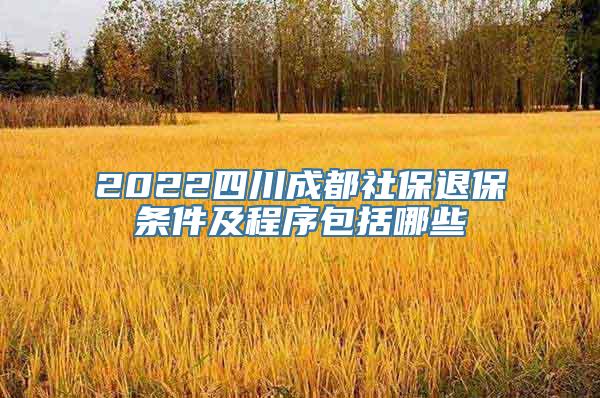 2022四川成都社保退保条件及程序包括哪些